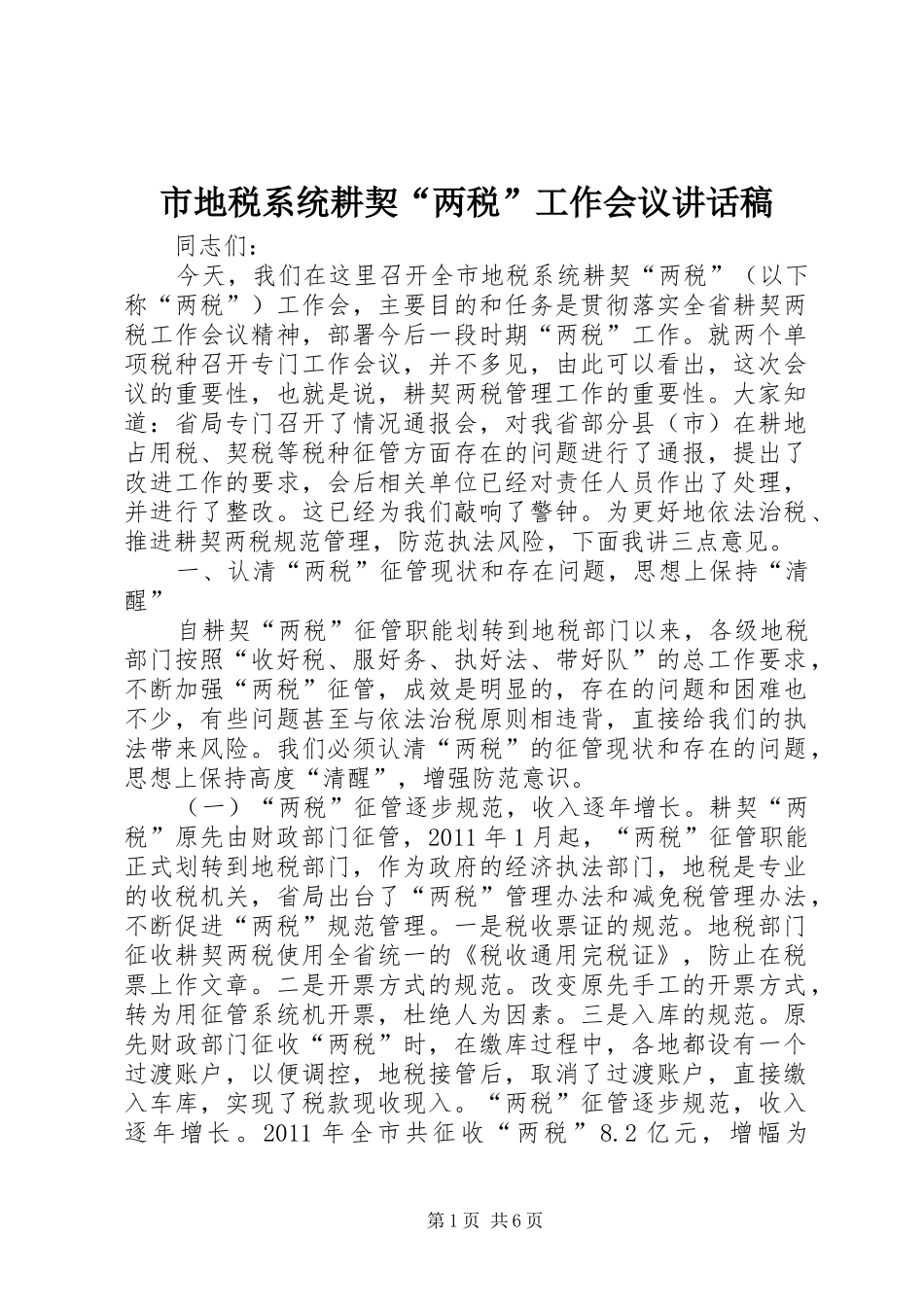 市地税系统耕契“两税”工作会议讲话稿

同志们：

今天，我们在这里召开全市地税系统耕契“两税”（以下称“两税”）工作会，主要目的和任务是贯彻落实全省耕契两税工作会议精神，部署今后一段时期“两税”工作。就两个单项税种召开专门工作会议，并不多见，由此可以看出，这次会议的重要性，也就是说，耕契两税管理工作的重要性。大家知道：省局专门召开了情况通报会，对我省部分县（市）在耕地占用税、契税等税种征管方面存在的问题进行了通报，提出了改进工作的要求，会后相关单位已经对责任人员作出了处理，并进行了整改。这已经为我们敲响了警钟。为更好地依法治税、推进耕契两税规范管理，防范执法风险，下面我讲三点意见。

一、认清“两税”征管现状和存在问题，思想上保持“清醒”

自耕契“两税”征管职能划转到地税部门以来，各级地税部门按照“收好税、服好务、执好法、带好队”的总工作要求，不断加强“两税”征管，成效是明显的，存在的问题和困难也不少，有些问题甚至与依法治税原则相违背，直接给我们的执法带来风险。我们必须认清“两税”的征管现状和存在的问题，思想上保持高度“清醒”，增强防范意识。

（一）“两税”征管逐步规范，收入逐年增长。耕契“两税”原先由财政部门征管，2011年1月起，“两税”征管职能正式划转到地税部门，作为政府的经济执法部门，地税是专业的收税机关，省局出台了“两税”管理办法和减免税管理办法，不断促进“两税”规范管理。一是税收票证的规范。地税部门征收耕契两税使用全省统一的《税收通用完税证》，防止在税票上作文章。二是开票方式的规范。改变原先手工的开票方式，转为用征管系统机开票，杜绝人为因素。三是入库的规范。原先财政部门征收“两税”时，在缴库过程中，各地都设有一个过渡账户，以便调控，地税接管后，取消了过渡账户，直接缴入车库，实现了税款现收现入。“两税”征管逐步规范，收入逐年增长。2011年全市共征收“两税”8.2亿元，增幅为

第1页 共6页